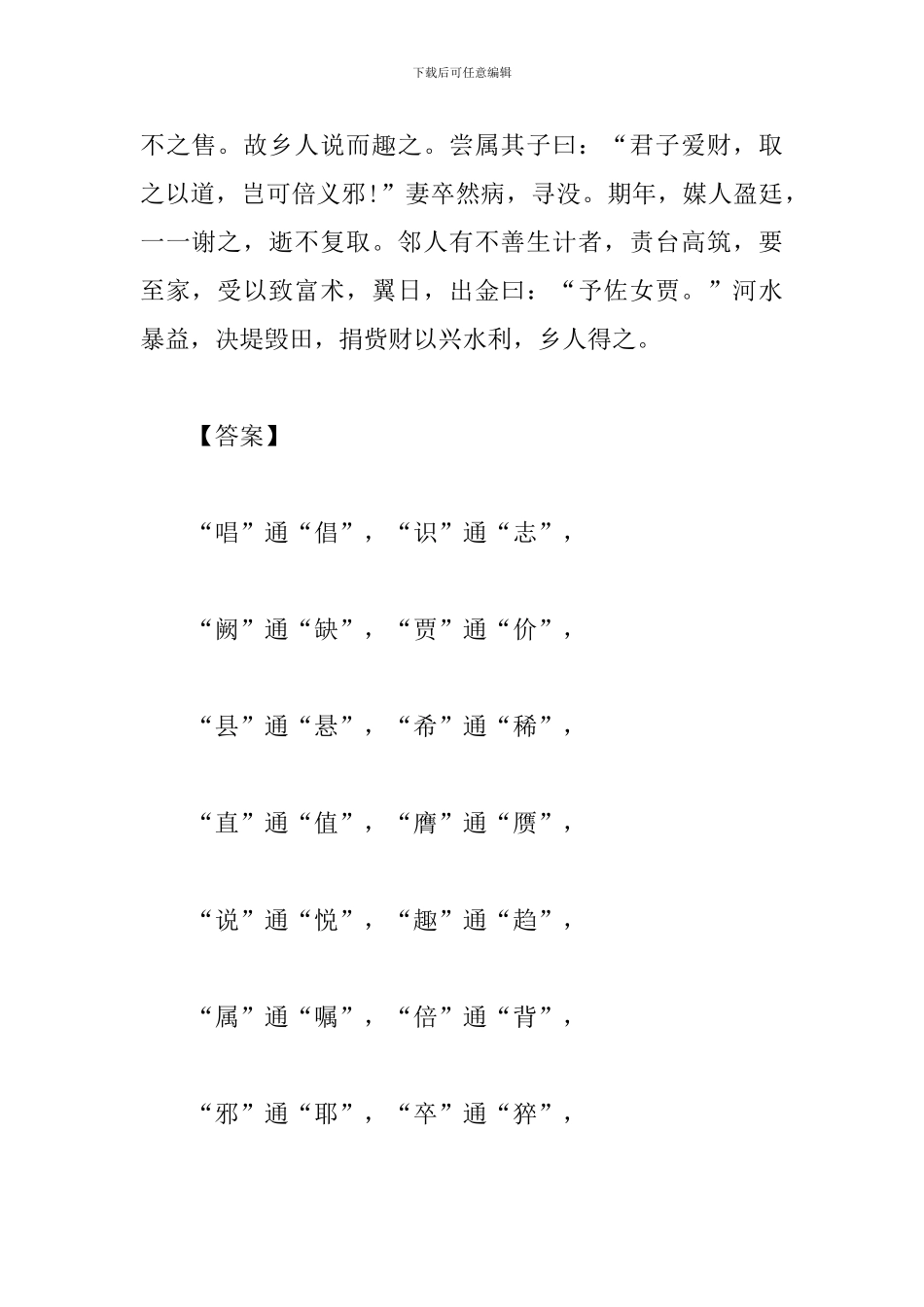 下载后可任意编辑

不之售。故乡人说而趣之。尝属其子曰：“君子爱财，取之以道，岂可倍义邪！”妻卒然病，寻没。期年，媒人盈廷，一一谢之，逝不复取。邻人有不善生计者，责台高筑，要至家，受以致富术，翼日，出金曰：“予佐女贾。”河水暴益，决堤毁田，捐赀财以兴水利，乡人得之。

【答案】

“唱”通“倡”，“识”通“志”，

“阙”通“缺”，“贾”通“价”，

“县”通“悬”，“希”通“稀”，

“直”通“值”，“膺”通“赝”，

“说”通“悦”，“趣”通“趋”，

“属”通“嘱”，“倍”通“背”，

“邪”通“耶”，“卒”通“猝”，